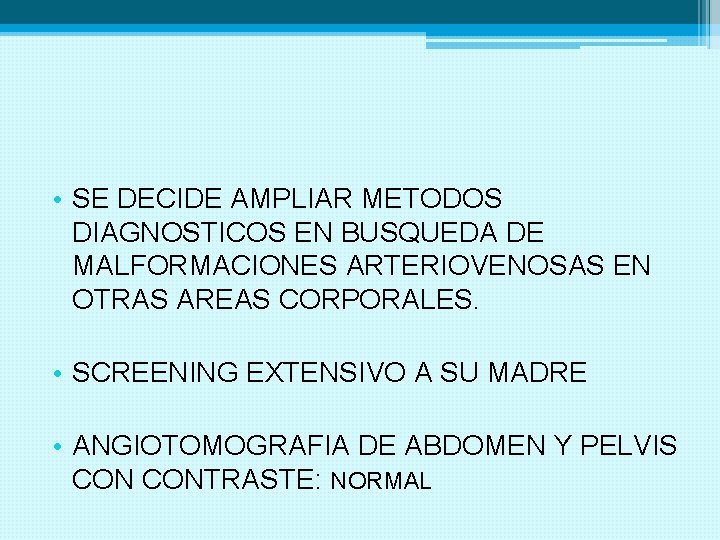 • SE DECIDE AMPLIAR METODOS DIAGNOSTICOS EN BUSQUEDA DE MALFORMACIONES ARTERIOVENOSAS EN OTRAS AREAS CORPORALES.

• SCREENING EXTENSIVO A SU MADRE

• ANGIOTOMOGRAFIA DE ABDOMEN Y PELVIS CON CONTRASTE: NORMAL